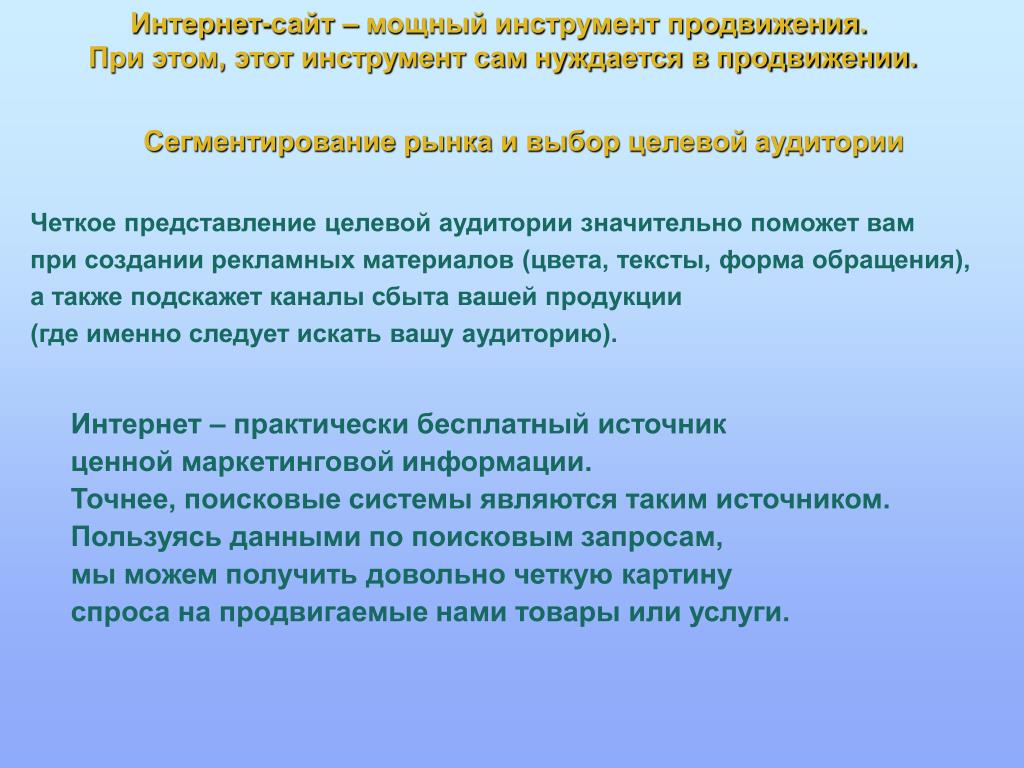 Интернет-сайт – мощный инструмент продвижения.
При этом, этот инструмент сам нуждается в продвижении.

Сегментирование рынка и выбор целевой аудитории

Четкое представление целевой аудитории значительно поможет вам при создании рекламных материалов (цвета, тексты, форма обращения), а также подскажет каналы сбыта вашей продукции (где именно следует искать вашу аудиторию).

Интернет – практически бесплатный источник ценной маркетинговой информации.
Точнее, поисковые системы являются таким источником.
Пользуясь данными по поисковым запросам, мы можем получить довольно четкую картину спроса на продвигаемые нами товары или услуги.